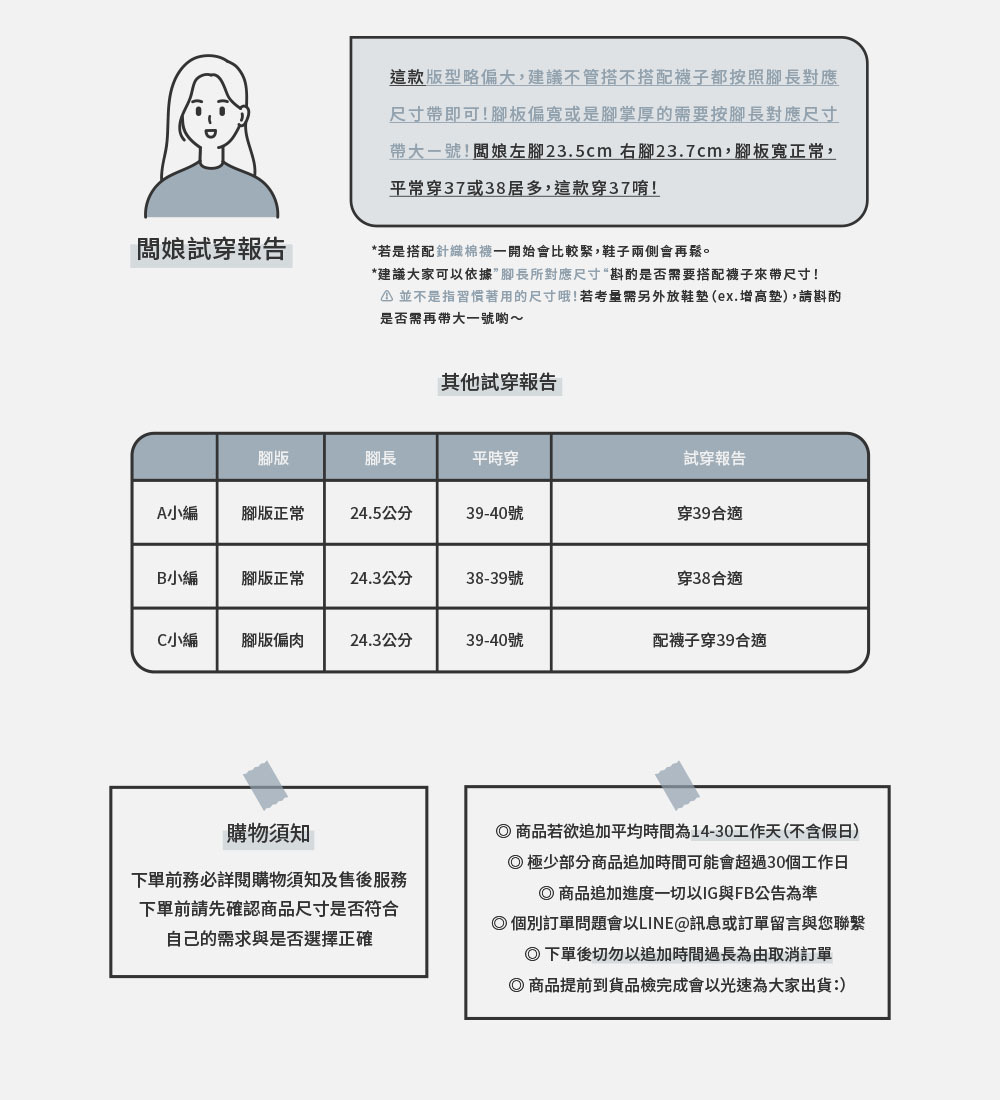 闆娘試穿報告

這款版型略偏大，建議不管搭不搭配襪子都按照腳長對應尺寸帶即可！腳板偏寬或是腳掌厚的需要按腳長對應尺寸帶大一號！闆娘左腳23.5cm 右腳23.7cm，腳板寬正常，平常穿37或38居多，這款穿37唷！

*若是搭配針織棉襪一開始會比較緊，鞋子兩側會再鬆。
*建議大家可以依據"腳長所對應尺寸"斟酌是否需要搭配襪子來帶尺寸！
⚠ 並不是指習慣著用的尺寸哦！若考量需另外放鞋墊(ex.增高墊)，請斟酌是否需再帶大一號喲～

其他試穿報告

| | 腳版 | 腳長 | 平時穿 | 試穿報告 |
|---|---|---|---|---|
| A小編 | 腳版正常 | 24.5公分 | 39-40號 | 穿39合適 |
| B小編 | 腳版正常 | 24.3公分 | 38-39號 | 穿38合適 |
| C小編 | 腳版偏肉 | 24.3公分 | 39-40號 | 配襪子穿39合適 |

購物須知

下單前務必詳閱購物須知及售後服務
下單前請先確認商品尺寸是否符合
自己的需求與是否選擇正確

◎ 商品若欲追加平均時間為14-30工作天(不含假日)
◎ 極少部分商品追加時間可能會超過30個工作日
◎ 商品追加進度一切以IG與FB公告為準
◎ 個別訂單問題會以LINE@訊息或訂單留言與您聯繫
◎ 下單後切勿以追加時間過長為由取消訂單
◎ 商品提前到貨品檢完成會以光速為大家出貨:)